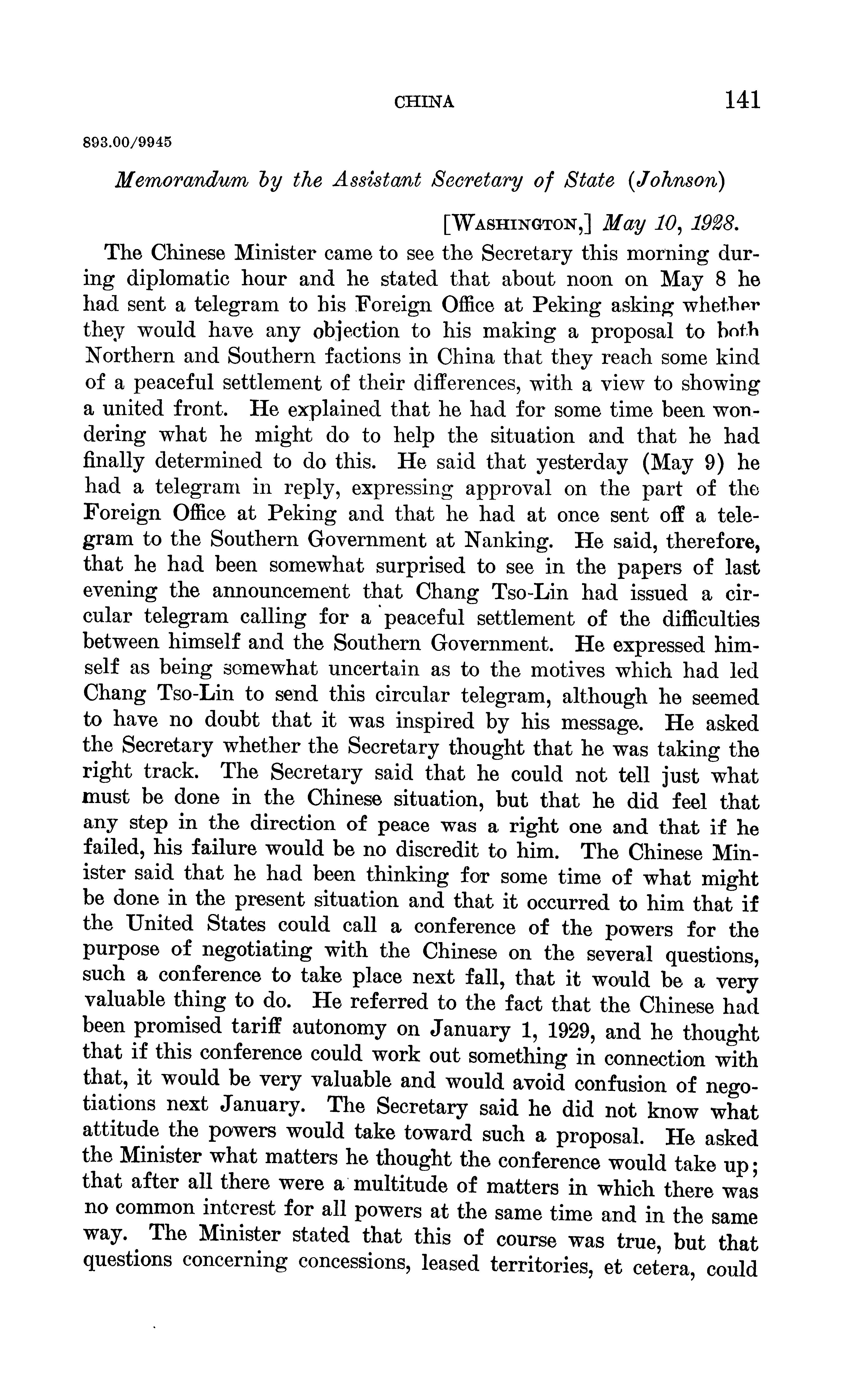 CHINA 141

893.00/9945

Memorandum by the Assistant Secretary of State (Johnson)

[WASHINGTON,] May 10, 1928.

The Chinese Minister came to see the Secretary this morning during diplomatic hour and he stated that about noon on May 8 he had sent a telegram to his Foreign Office at Peking asking whether they would have any objection to his making a proposal to both Northern and Southern factions in China that they reach some kind of a peaceful settlement of their differences, with a view to showing a united front. He explained that he had for some time been wondering what he might do to help the situation and that he had finally determined to do this. He said that yesterday (May 9) he had a telegram in reply, expressing approval on the part of the Foreign Office at Peking and that he had at once sent off a telegram to the Southern Government at Nanking. He said, therefore, that he had been somewhat surprised to see in the papers of last evening the announcement that Chang Tso-Lin had issued a circular telegram calling for a peaceful settlement of the difficulties between himself and the Southern Government. He expressed himself as being somewhat uncertain as to the motives which had led Chang Tso-Lin to send this circular telegram, although he seemed to have no doubt that it was inspired by his message. He asked the Secretary whether the Secretary thought that he was taking the right track. The Secretary said that he could not tell just what must be done in the Chinese situation, but that he did feel that any step in the direction of peace was a right one and that if he failed, his failure would be no discredit to him. The Chinese Minister said that he had been thinking for some time of what might be done in the present situation and that it occurred to him that if the United States could call a conference of the powers for the purpose of negotiating with the Chinese on the several questions, such a conference to take place next fall, that it would be a very valuable thing to do. He referred to the fact that the Chinese had been promised tariff autonomy on January 1, 1929, and he thought that if this conference could work out something in connection with that, it would be very valuable and would avoid confusion of negotiations next January. The Secretary said he did not know what attitude the powers would take toward such a proposal. He asked the Minister what matters he thought the conference would take up; that after all there were a multitude of matters in which there was no common interest for all powers at the same time and in the same way. The Minister stated that this of course was true, but that questions concerning concessions, leased territories, et cetera, could